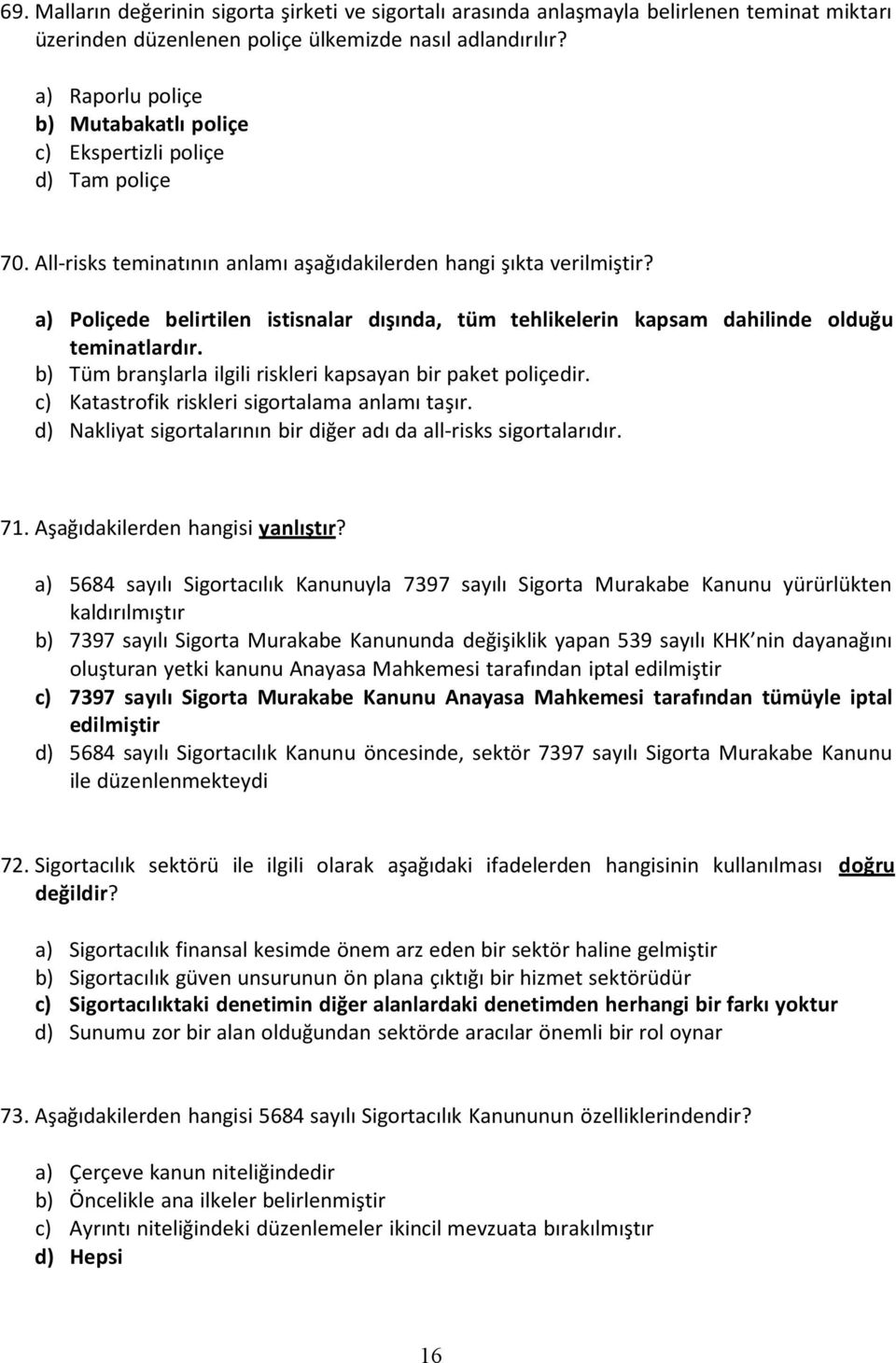 69. Malların değerinin sigorta şirketi ve sigortalı arasında anlaşmayla belirlenen teminat miktarı üzerinden düzenlenen poliçe ülkemizde nasıl adlandırılır?

a) Raporlu poliçe
b) Mutabakatlı poliçe
c) Ekspertizli poliçe
d) Tam poliçe

70. All-risks teminatının anlamı aşağıdakilerden hangi şıkta verilmiştir?

a) Poliçede belirtilen istisnalar dışında, tüm tehlikelerin kapsam dahilinde olduğu teminatlardır.
b) Tüm branşlarla ilgili riskleri kapsayan bir paket poliçedir.
c) Katastrofik riskleri sigortalama anlamı taşır.
d) Nakliyat sigortalarının bir diğer adı da all-risks sigortalarıdır.

71. Aşağıdakilerden hangisi yanlıştır?

a) 5684 sayılı Sigortacılık Kanunuyla 7397 sayılı Sigorta Murakabe Kanunu yürürlükten kaldırılmıştır
b) 7397 sayılı Sigorta Murakabe Kanununda değişiklik yapan 539 sayılı KHK'nin dayanağını oluşturan yetki kanunu Anayasa Mahkemesi tarafından iptal edilmiştir
c) 7397 sayılı Sigorta Murakabe Kanunu Anayasa Mahkemesi tarafından tümüyle iptal edilmiştir
d) 5684 sayılı Sigortacılık Kanunu öncesinde, sektör 7397 sayılı Sigorta Murakabe Kanunu ile düzenlenmekteydi

72. Sigortacılık sektörü ile ilgili olarak aşağıdaki ifadelerden hangisinin kullanılması doğru değildir?

a) Sigortacılık finansal kesimde önem arz eden bir sektör haline gelmiştir
b) Sigortacılık güven unsurunun ön plana çıktığı bir hizmet sektörüdür
c) Sigortacılıktaki denetimin diğer alanlardaki denetimden herhangi bir farkı yoktur
d) Sunumu zor bir alan olduğundan sektörde aracılar önemli bir rol oynar

73. Aşağıdakilerden hangisi 5684 sayılı Sigortacılık Kanununun özelliklerindendir?

a) Çerçeve kanun niteliğindedir
b) Öncelikle ana ilkeler belirlenmiştir
c) Ayrıntı niteliğindeki düzenlemeler ikincil mevzuata bırakılmıştır
d) Hepsi

16